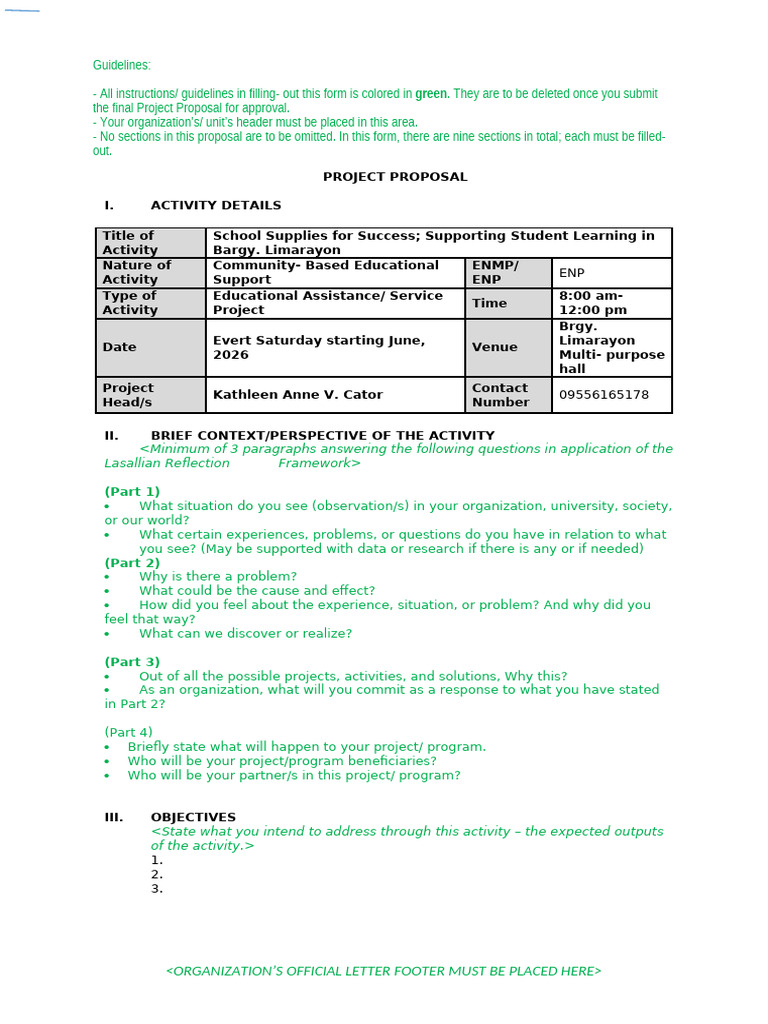 Guidelines:

- All instructions/ guidelines in filling- out this form is colored in green. They are to be deleted once you submit the final Project Proposal for approval.
- Your organization's/ unit's header must be placed in this area.
- No sections in this proposal are to be omitted. In this form, there are nine sections in total; each must be filled-out.

PROJECT PROPOSAL

I. ACTIVITY DETAILS

| Title of Activity | School Supplies for Success; Supporting Student Learning in Bargy. Limarayon | | |
|---|---|---|---|
| Nature of Activity | Community- Based Educational Support | ENMP/ ENP | ENP |
| Type of Activity | Educational Assistance/ Service Project | Time | 8:00 am- 12:00 pm |
| Date | Evert Saturday starting June, 2026 | Venue | Brgy. Limarayon Multi- purpose hall |
| Project Head/s | Kathleen Anne V. Cator | Contact Number | 09556165178 |

II. BRIEF CONTEXT/PERSPECTIVE OF THE ACTIVITY
<Minimum of 3 paragraphs answering the following questions in application of the Lasallian Reflection Framework>

(Part 1)
• What situation do you see (observation/s) in your organization, university, society, or our world?
• What certain experiences, problems, or questions do you have in relation to what you see? (May be supported with data or research if there is any or if needed)
(Part 2)
• Why is there a problem?
• What could be the cause and effect?
• How did you feel about the experience, situation, or problem? And why did you feel that way?
• What can we discover or realize?

(Part 3)
• Out of all the possible projects, activities, and solutions, Why this?
• As an organization, what will you commit as a response to what you have stated in Part 2?

(Part 4)
• Briefly state what will happen to your project/ program.
• Who will be your project/program beneficiaries?
• Who will be your partner/s in this project/ program?

III. OBJECTIVES
<State what you intend to address through this activity – the expected outputs of the activity.>
1.
2.
3.

<ORGANIZATION'S OFFICIAL LETTER FOOTER MUST BE PLACED HERE>